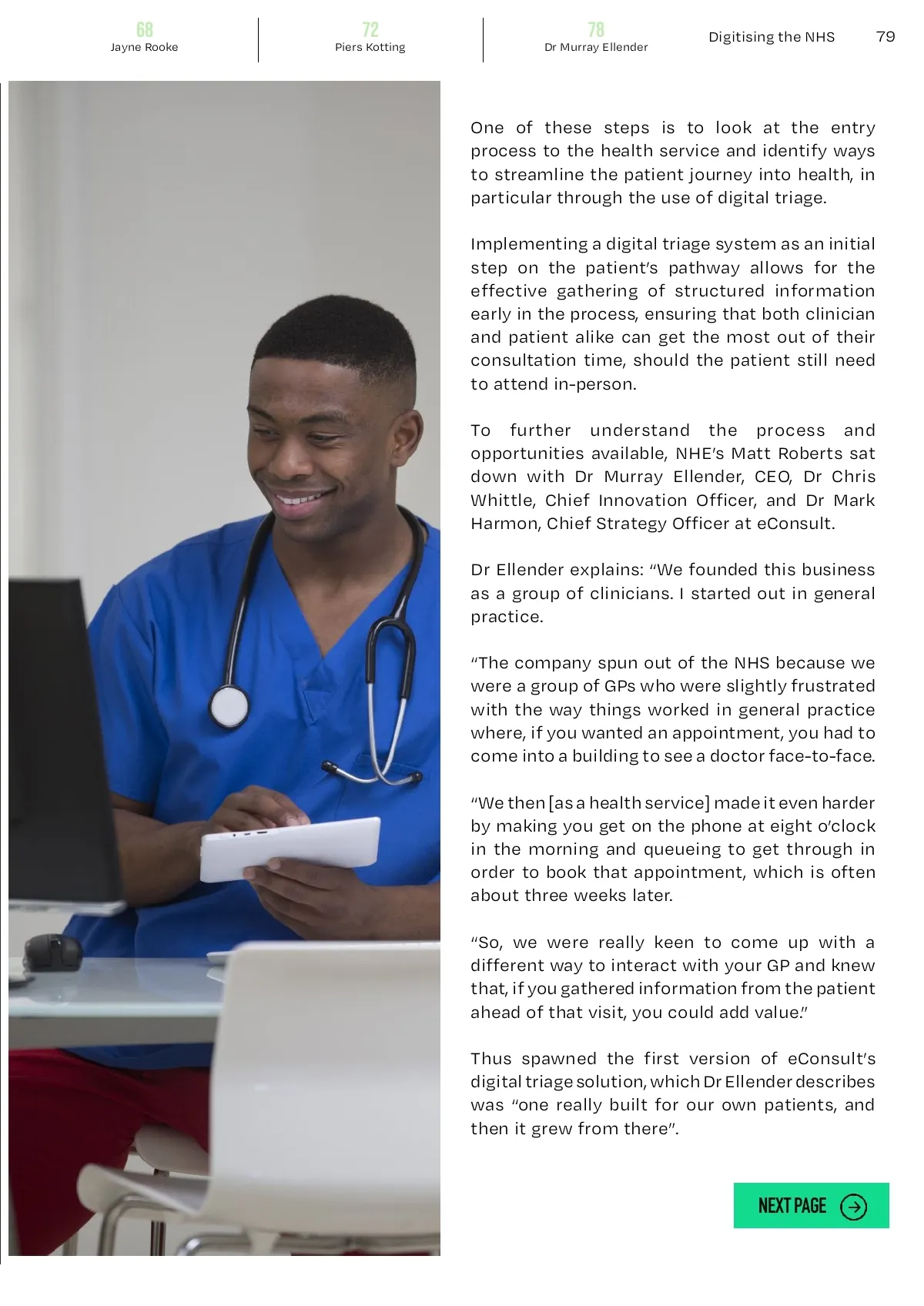 68
Jayne Rooke

72
Piers Kotting

78
Dr Murray Ellender

Digitising the NHS

79

One of these steps is to look at the entry process to the health service and identify ways to streamline the patient journey into health, in particular through the use of digital triage.

Implementing a digital triage system as an initial step on the patient's pathway allows for the effective gathering of structured information early in the process, ensuring that both clinician and patient alike can get the most out of their consultation time, should the patient still need to attend in-person.

To further understand the process and opportunities available, NHE's Matt Roberts sat down with Dr Murray Ellender, CEO, Dr Chris Whittle, Chief Innovation Officer, and Dr Mark Harmon, Chief Strategy Officer at eConsult.

Dr Ellender explains: "We founded this business as a group of clinicians. I started out in general practice.

"The company spun out of the NHS because we were a group of GPs who were slightly frustrated with the way things worked in general practice where, if you wanted an appointment, you had to come into a building to see a doctor face-to-face.

"We then [as a health service] made it even harder by making you get on the phone at eight o'clock in the morning and queueing to get through in order to book that appointment, which is often about three weeks later.

"So, we were really keen to come up with a different way to interact with your GP and knew that, if you gathered information from the patient ahead of that visit, you could add value."

Thus spawned the first version of eConsult's digital triage solution, which Dr Ellender describes was "one really built for our own patients, and then it grew from there".

NEXT PAGE